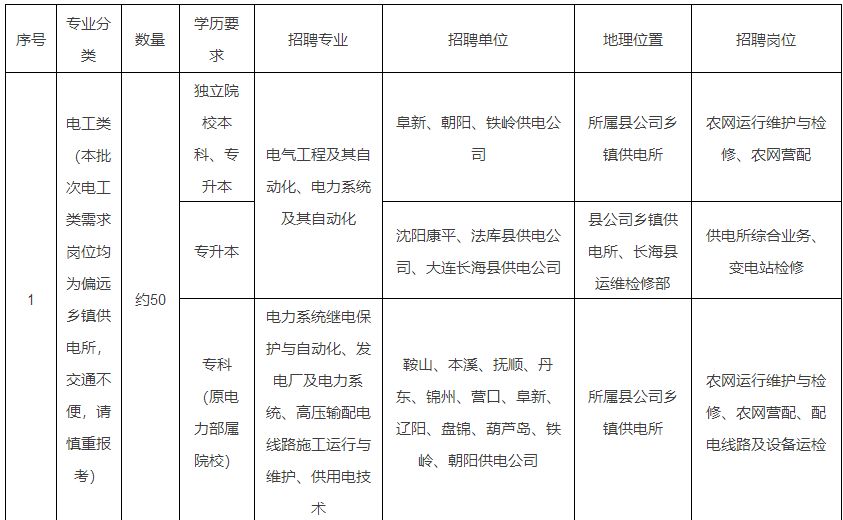 | 序号 | 专业分类 | 数量 | 学历要求 | 招聘专业 | 招聘单位 | 地理位置 | 招聘岗位 |
|---|---|---|---|---|---|---|---|
| 1 | 电工类（本批次电工类需求岗位均为偏远乡镇供电所，交通不便，请慎重报考） | 约50 | 独立院校本科、专升本 | 电气工程及其自动化、电力系统及其自动化 | 阜新、朝阳、铁岭供电公司 | 所属县公司乡镇供电所 | 农网运行维护与检修、农网营配 |
| | | | 专升本 | | 沈阳康平、法库县供电公司、大连长海县供电公司 | 县公司乡镇供电所、长海县运维检修部 | 供电所综合业务、变电站检修 |
| | | | 专科（原电力部属院校） | 电力系统继电保护与自动化、发电厂及电力系统、高压输配电线路施工运行与维护、供用电技术 | 鞍山、本溪、抚顺、丹东、锦州、营口、阜新、辽阳、盘锦、葫芦岛、铁岭、朝阳供电公司 | 所属县公司乡镇供电所 | 农网运行维护与检修、农网营配、配电线路及设备运检 |